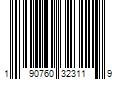 1 90760 32311 9